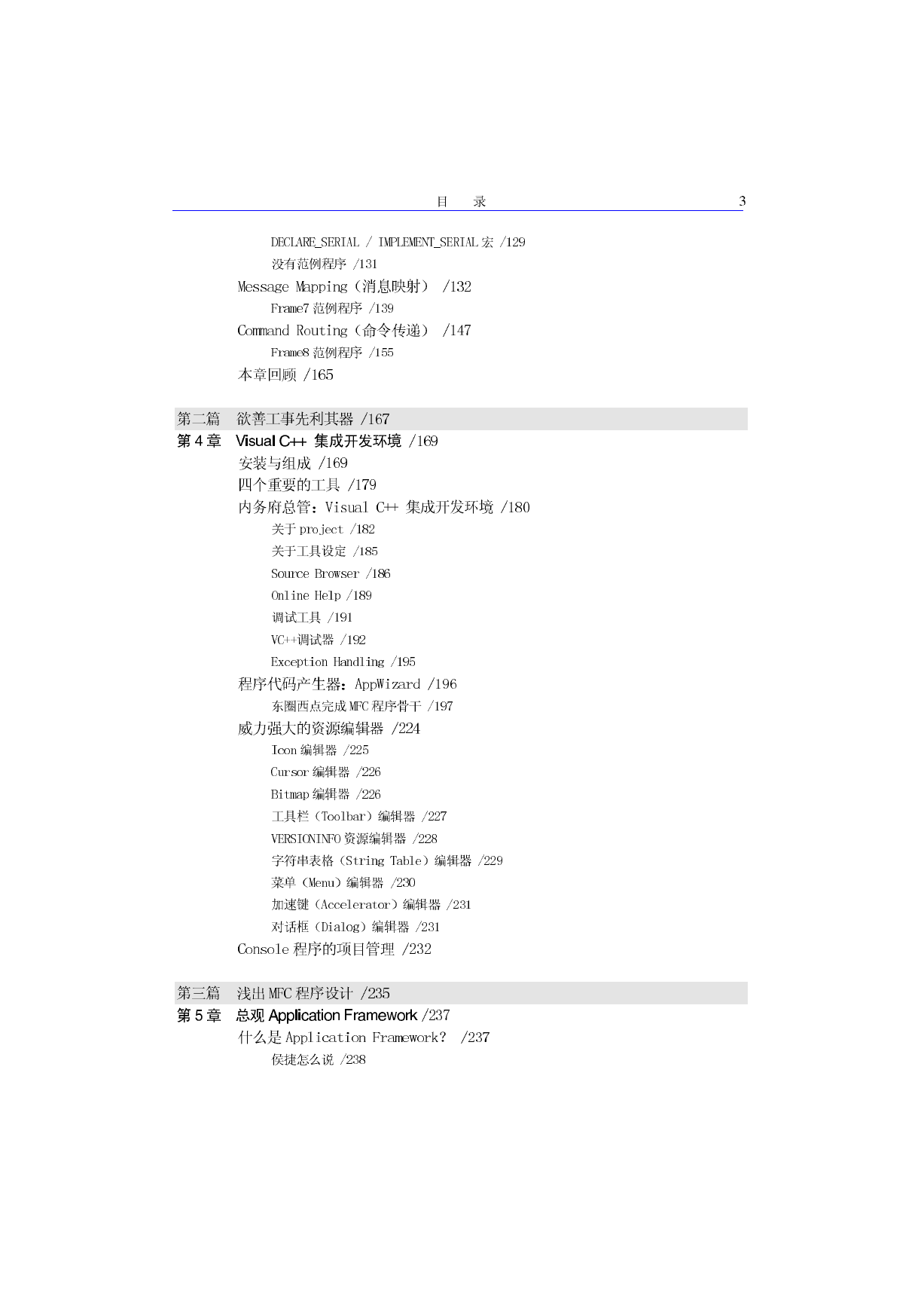 目　录　3

DECLARE_SERIAL / IMPLEMENT_SERIAL 宏 /129
没有范例程序 /131
Message Mapping（消息映射） /132
Frame7 范例程序 /139
Command Routing（命令传递） /147
Frame8 范例程序 /155
本章回顾 /165

第二篇　欲善工事先利其器 /167
第 4 章　Visual C++ 集成开发环境 /169
安装与组成 /169
四个重要的工具 /179
内务府总管：Visual C++ 集成开发环境 /180
关于 project /182
关于工具设定 /185
Source Browser /186
Online Help /189
调试工具 /191
VC++调试器 /192
Exception Handling /195
程序代码产生器：AppWizard /196
东圈西点完成 MFC 程序骨干 /197
威力强大的资源编辑器 /224
Icon 编辑器 /225
Cursor 编辑器 /226
Bitmap 编辑器 /226
工具栏（Toolbar）编辑器 /227
VERSIONINFO 资源编辑器 /228
字符串表格（String Table）编辑器 /229
菜单（Menu）编辑器 /230
加速键（Accelerator）编辑器 /231
对话框（Dialog）编辑器 /231
Console 程序的项目管理 /232

第三篇　浅出 MFC 程序设计 /235
第 5 章　总观 Application Framework /237
什么是 Application Framework？ /237
侯捷怎么说 /238